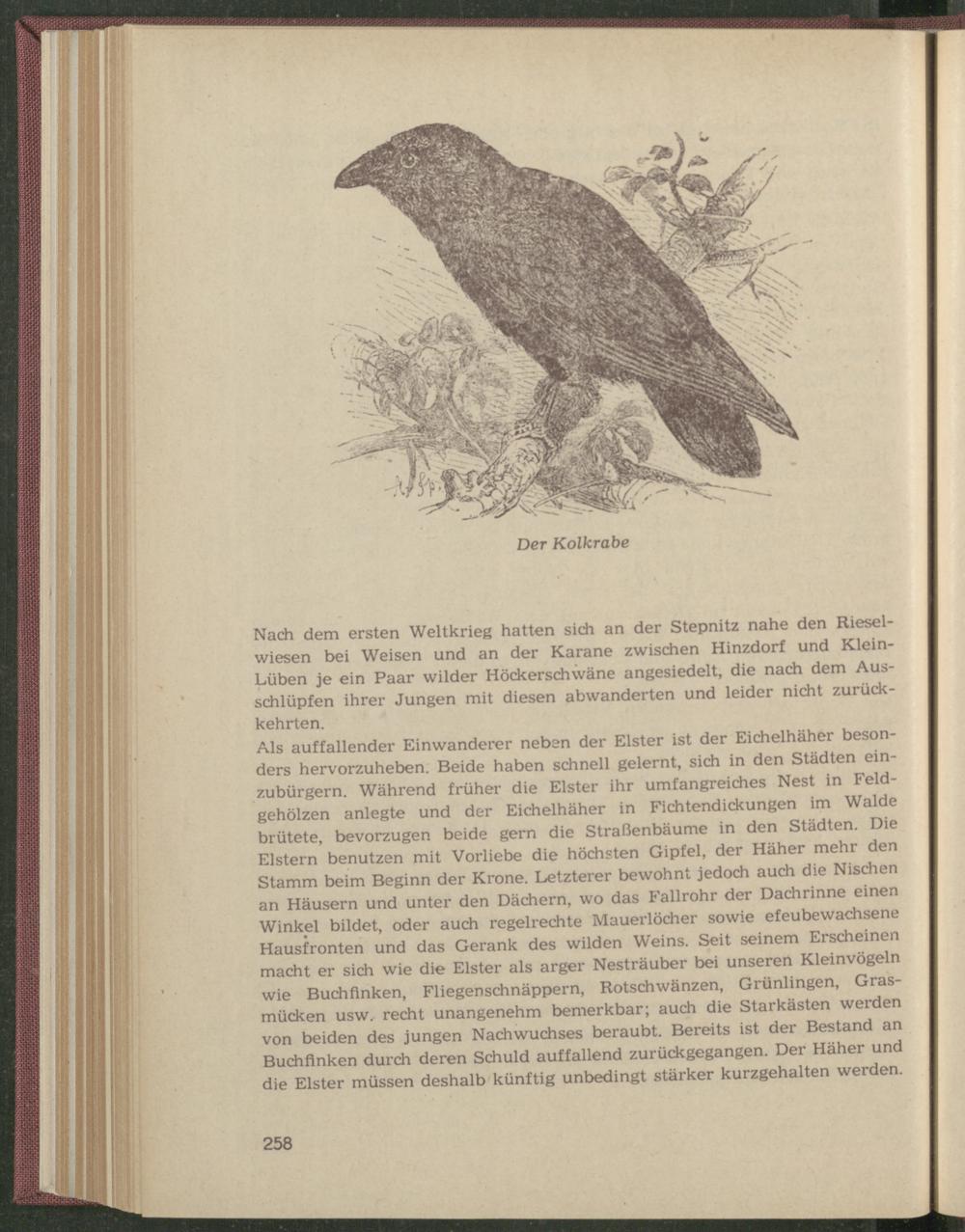 Der Kolkrabe

Nach dem ersten Weltkrieg hatten sich an der Stepnitz nahe den Rieselwiesen bei Weisen und an der Karane zwischen Hinzdorf und Klein-Lüben je ein Paar wilder Höckerschwäne angesiedelt, die nach dem Ausschlüpfen ihrer Jungen mit diesen abwanderten und leider nicht zurückkehrten.

Als auffallender Einwanderer neben der Elster ist der Eichelhäher besonders hervorzuheben. Beide haben schnell gelernt, sich in den Städten einzubürgern. Während früher die Elster ihr umfangreiches Nest in Feldgehölzen anlegte und der Eichelhäher in Fichtendickungen im Walde brütete, bevorzugen beide gern die Straßenbäume in den Städten. Die Elstern benutzen mit Vorliebe die höchsten Gipfel, der Häher mehr den Stamm beim Beginn der Krone. Letzterer bewohnt jedoch auch die Nischen an Häusern und unter den Dächern, wo das Fallrohr der Dachrinne einen Winkel bildet, oder auch regelrechte Mauerlöcher sowie efeubewachsene Hausfronten und das Gerank des wilden Weins. Seit seinem Erscheinen macht er sich wie die Elster als arger Nesträuber bei unseren Kleinvögeln wie Buchfinken, Fliegenschnäppern, Rotschwänzen, Grünlingen, Grasmücken usw. recht unangenehm bemerkbar; auch die Starkästen werden von beiden des jungen Nachwuchses beraubt. Bereits ist der Bestand an Buchfinken durch deren Schuld auffallend zurückgegangen. Der Häher und die Elster müssen deshalb künftig unbedingt stärker kurzgehalten werden.

258